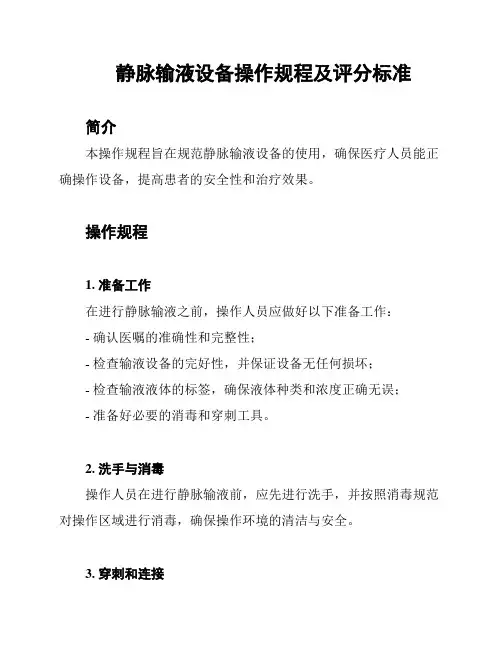 静脉输液设备操作规程及评分标准

简介

本操作规程旨在规范静脉输液设备的使用，确保医疗人员能正确操作设备，提高患者的安全性和治疗效果。

操作规程

1. 准备工作

在进行静脉输液之前，操作人员应做好以下准备工作：

- 确认医嘱的准确性和完整性；

- 检查输液设备的完好性，并保证设备无任何损坏；

- 检查输液液体的标签，确保液体种类和浓度正确无误；

- 准备好必要的消毒和穿刺工具。

2. 洗手与消毒

操作人员在进行静脉输液前，应先进行洗手，并按照消毒规范对操作区域进行消毒，确保操作环境的清洁与安全。

3. 穿刺和连接